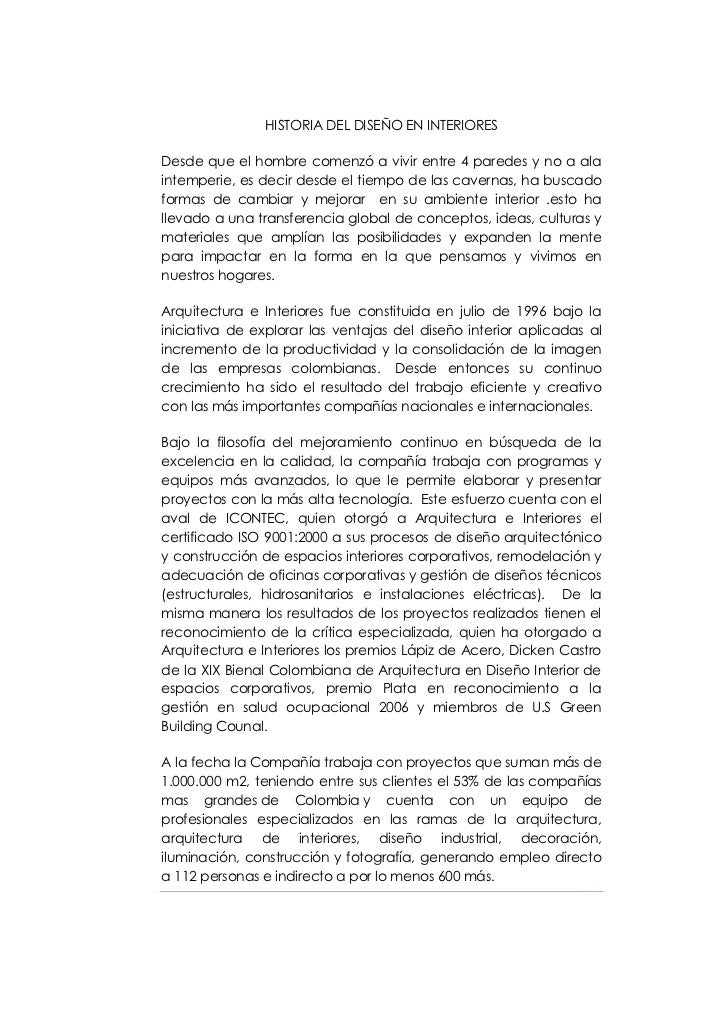 HISTORIA DEL DISEÑO EN INTERIORES

Desde que el hombre comenzó a vivir entre 4 paredes y no a ala intemperie, es decir desde el tiempo de las cavernas, ha buscado formas de cambiar y mejorar en su ambiente interior .esto ha llevado a una transferencia global de conceptos, ideas, culturas y materiales que amplían las posibilidades y expanden la mente para impactar en la forma en la que pensamos y vivimos en nuestros hogares.

Arquitectura e Interiores fue constituida en julio de 1996 bajo la iniciativa de explorar las ventajas del diseño interior aplicadas al incremento de la productividad y la consolidación de la imagen de las empresas colombianas. Desde entonces su continuo crecimiento ha sido el resultado del trabajo eficiente y creativo con las más importantes compañías nacionales e internacionales.

Bajo la filosofía del mejoramiento continuo en búsqueda de la excelencia en la calidad, la compañía trabaja con programas y equipos más avanzados, lo que le permite elaborar y presentar proyectos con la más alta tecnología. Este esfuerzo cuenta con el aval de ICONTEC, quien otorgó a Arquitectura e Interiores el certificado ISO 9001:2000 a sus procesos de diseño arquitectónico y construcción de espacios interiores corporativos, remodelación y adecuación de oficinas corporativas y gestión de diseños técnicos (estructurales, hidrosanitarios e instalaciones eléctricas). De la misma manera los resultados de los proyectos realizados tienen el reconocimiento de la crítica especializada, quien ha otorgado a Arquitectura e Interiores los premios Lápiz de Acero, Dicken Castro de la XIX Bienal Colombiana de Arquitectura en Diseño Interior de espacios corporativos, premio Plata en reconocimiento a la gestión en salud ocupacional 2006 y miembros de U.S Green Building Counal.

A la fecha la Compañía trabaja con proyectos que suman más de 1.000.000 m2, teniendo entre sus clientes el 53% de las compañías mas grandes de Colombia y cuenta con un equipo de profesionales especializados en las ramas de la arquitectura, arquitectura de interiores, diseño industrial, decoración, iluminación, construcción y fotografía, generando empleo directo a 112 personas e indirecto a por lo menos 600 más.